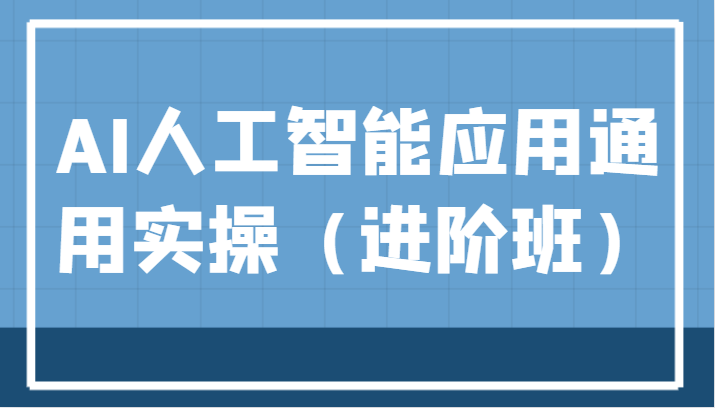 AI人工智能应用通用实操（进阶班）